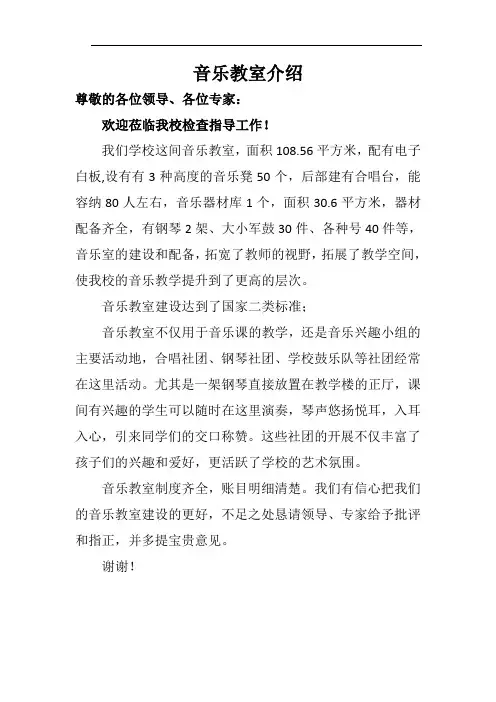 音乐教室介绍

尊敬的各位领导、各位专家：

欢迎莅临我校检查指导工作！

我们学校这间音乐教室，面积 108.56 平方米，配有电子白板,设有有 3 种高度的音乐凳 50 个，后部建有合唱台，能容纳 80 人左右，音乐器材库 1 个，面积 30.6 平方米，器材配备齐全，有钢琴 2 架、大小军鼓 30 件、各种号 40 件等，音乐室的建设和配备，拓宽了教师的视野，拓展了教学空间，使我校的音乐教学提升到了更高的层次。

音乐教室建设达到了国家二类标准；

音乐教室不仅用于音乐课的教学，还是音乐兴趣小组的主要活动地，合唱社团、钢琴社团、学校鼓乐队等社团经常在这里活动。尤其是一架钢琴直接放置在教学楼的正厅，课间有兴趣的学生可以随时在这里演奏，琴声悠扬悦耳，入耳入心，引来同学们的交口称赞。这些社团的开展不仅丰富了孩子们的兴趣和爱好，更活跃了学校的艺术氛围。

音乐教室制度齐全，账目明细清楚。我们有信心把我们的音乐教室建设的更好，不足之处恳请领导、专家给予批评和指正，并多提宝贵意见。

谢谢！